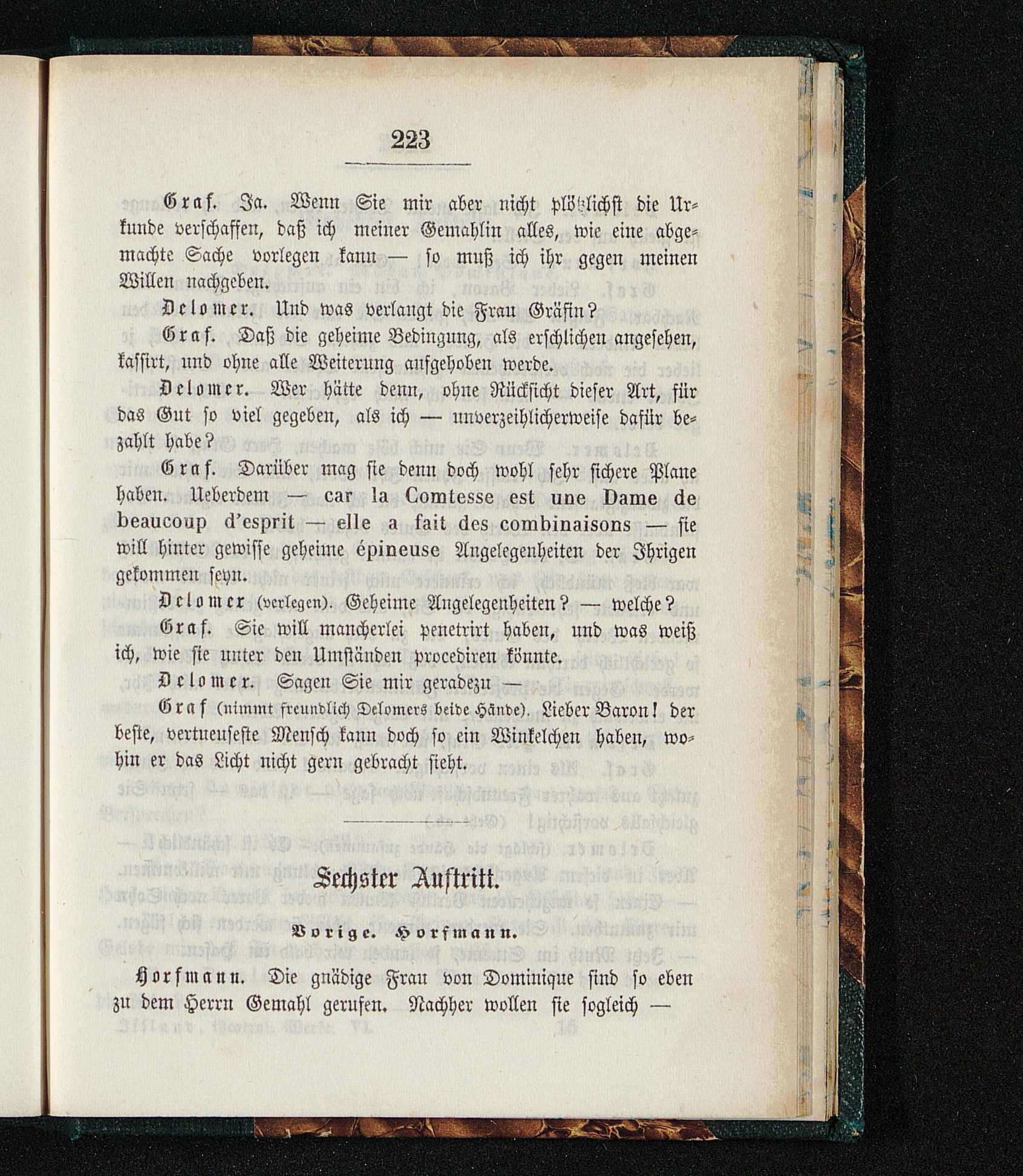 223

Graf. Ja. Wenn Sie mir aber nicht plötzlichst die Urkunde verschaffen, daß ich meiner Gemahlin alles, wie eine abgemachte Sache vorlegen kann — so muß ich ihr gegen meinen Willen nachgeben.

Delomer. Und was verlangt die Frau Gräfin?

Graf. Daß die geheime Bedingung, als erschlichen angesehen, kassirt, und ohne alle Weiterung aufgehoben werde.

Delomer. Wer hätte denn, ohne Rücksicht dieser Art, für das Gut so viel gegeben, als ich — unverzeihlicherweise dafür bezahlt habe?

Graf. Darüber mag sie denn doch wohl sehr sichere Plane haben. Ueberdem — car la Comtesse est une Dame de beaucoup d'esprit — elle a fait des combinaisons — sie will hinter gewisse geheime épineuse Angelegenheiten der Ihrigen gekommen seyn.

Delomer (verlegen). Geheime Angelegenheiten? — welche?

Graf. Sie will mancherlei penetrirt haben, und was weiß ich, wie sie unter den Umständen procediren könnte.

Delomer. Sagen Sie mir geradezu —

Graf (nimmt freundlich Delomers beide Hände). Lieber Baron! der beste, vertueuseste Mensch kann doch so ein Winkelchen haben, wohin er das Licht nicht gern gebracht sieht.

Sechster Auftritt.

Vorige. Horfmann.

Horfmann. Die gnädige Frau von Dominique sind so eben zu dem Herrn Gemahl gerufen. Nachher wollen sie sogleich —